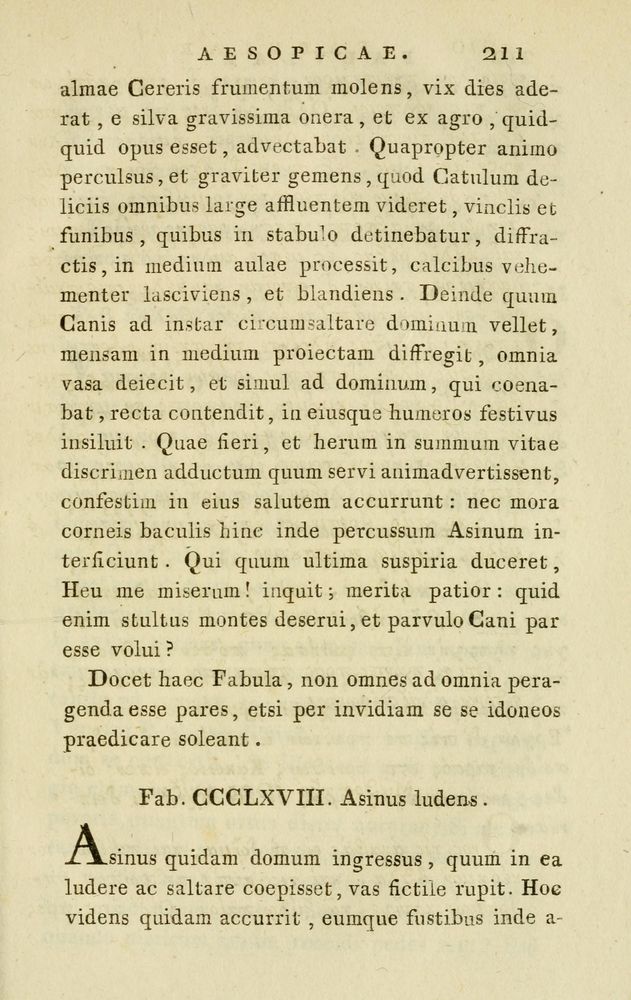 AESOPICAE. 211

almae Cereris frumentum molens, vix dies aderat, e silva gravissima onera, et ex agro, quidquid opus esset, advectabat. Quapropter animo perculsus, et graviter gemens, quod Catulum deliciis omnibus large affluentem videret, vinclis et funibus, quibus in stabulo detinebatur, diffractis, in medium aulae processit, calcibus vehementer lasciviens, et blandiens. Deinde quum Canis ad instar circumsaltare dominum vellet, mensam in medium proiectam diffregit, omnia vasa deiecit, et simul ad dominum, qui coenabat, recta contendit, in eiusque humeros festivus insiluit. Quae fieri, et herum in summum vitae discrimen adductum quum servi animadvertissent, confestim in eius salutem accurrunt: nec mora corneis baculis hinc inde percussum Asinum interficiunt. Qui quum ultima suspiria duceret, Heu me miserum! inquit; merita patior: quid enim stultus montes deserui, et parvulo Cani par esse volui?

Docet haec Fabula, non omnes ad omnia peragenda esse pares, etsi per invidiam se se idoneos praedicare soleant.

Fab. CCCLXVIII. Asinus ludens.

Asinus quidam domum ingressus, quum in ea ludere ac saltare coepisset, vas fictile rupit. Hoc videns quidam accurrit, eumque fustibus inde a-